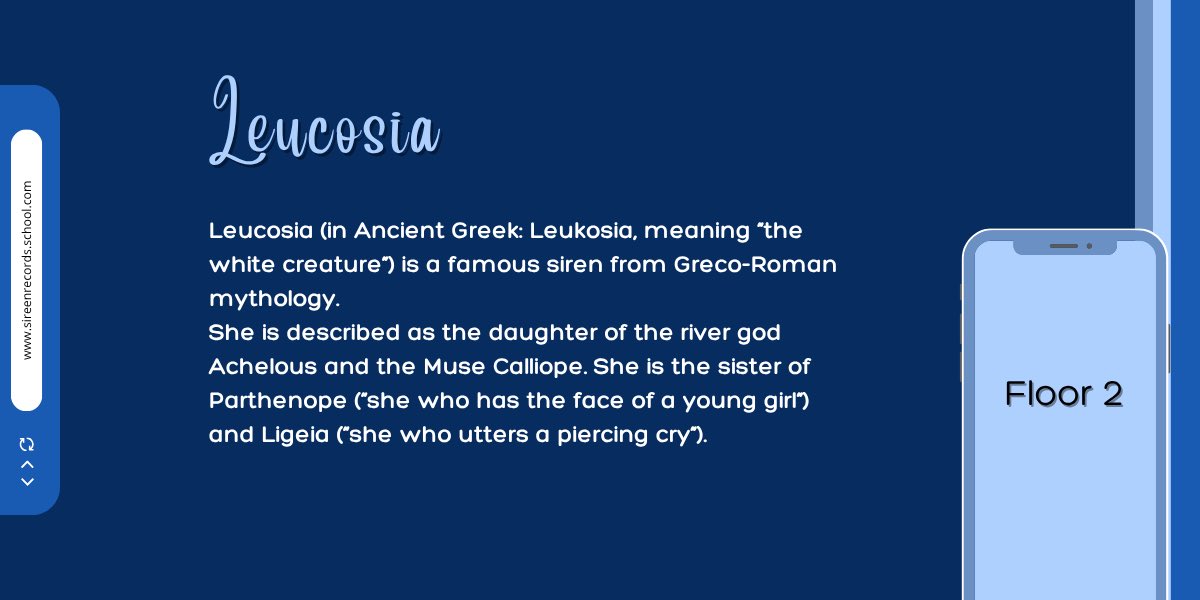 www.sireenrecords.school.com

Leucosia

Leucosia (in Ancient Greek: Leukosia, meaning "the white creature") is a famous siren from Greco-Roman mythology.
She is described as the daughter of the river god Achelous and the Muse Calliope. She is the sister of Parthenope ("she who has the face of a young girl") and Ligeia ("she who utters a piercing cry").

Floor 2